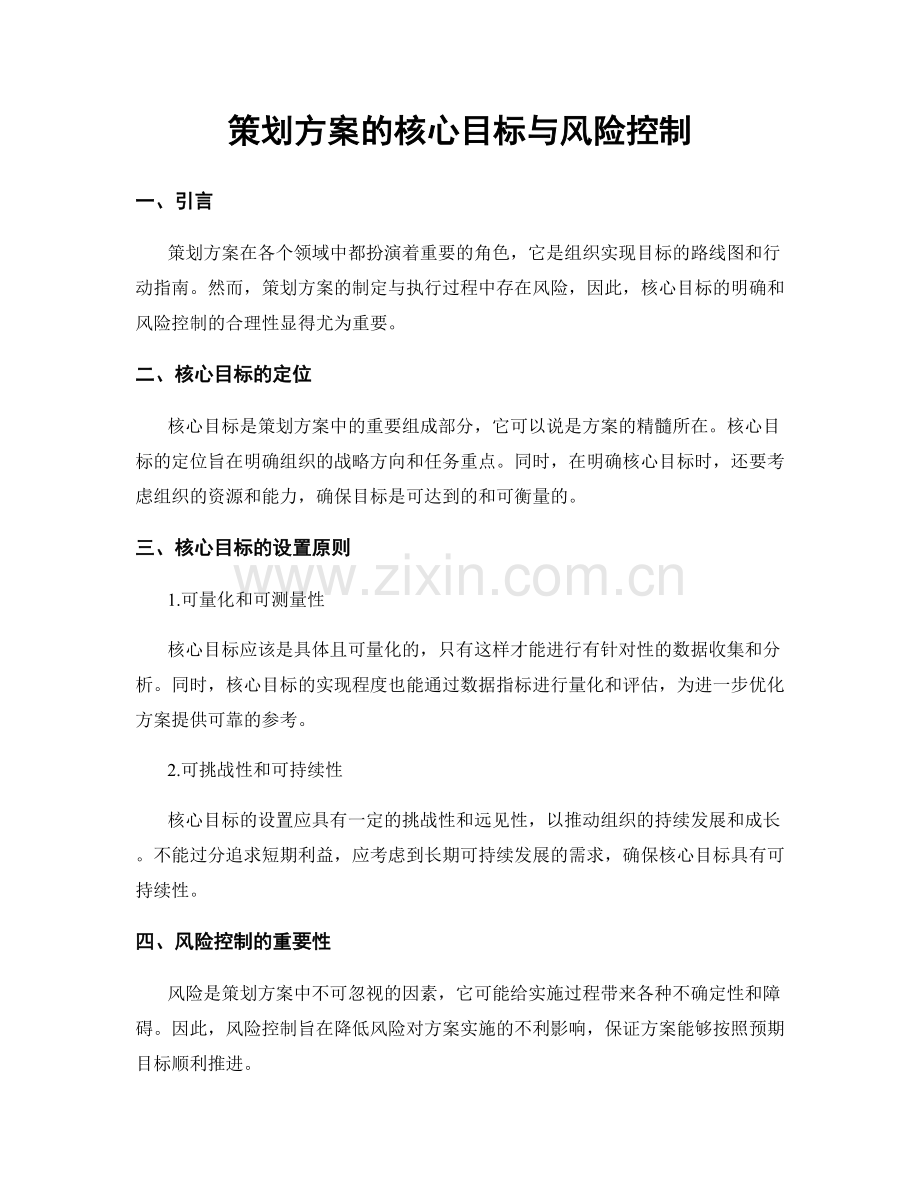 策划方案的核心目标与风险控制

一、引言

策划方案在各个领域中都扮演着重要的角色，它是组织实现目标的路线图和行动指南。然而，策划方案的制定与执行过程中存在风险，因此，核心目标的明确和风险控制的合理性显得尤为重要。

二、核心目标的定位

核心目标是策划方案中的重要组成部分，它可以说是方案的精髓所在。核心目标的定位旨在明确组织的战略方向和任务重点。同时，在明确核心目标时，还要考虑组织的资源和能力，确保目标是可达到的和可衡量的。

三、核心目标的设置原则

1.可量化和可测量性

核心目标应该是具体且可量化的，只有这样才能进行有针对性的数据收集和分析。同时，核心目标的实现程度也能通过数据指标进行量化和评估，为进一步优化方案提供可靠的参考。

2.可挑战性和可持续性

核心目标的设置应具有一定的挑战性和远见性，以推动组织的持续发展和成长。不能过分追求短期利益，应考虑到长期可持续发展的需求，确保核心目标具有可持续性。

四、风险控制的重要性

风险是策划方案中不可忽视的因素，它可能给实施过程带来各种不确定性和障碍。因此，风险控制旨在降低风险对方案实施的不利影响，保证方案能够按照预期目标顺利推进。

www.zixin.com.cn